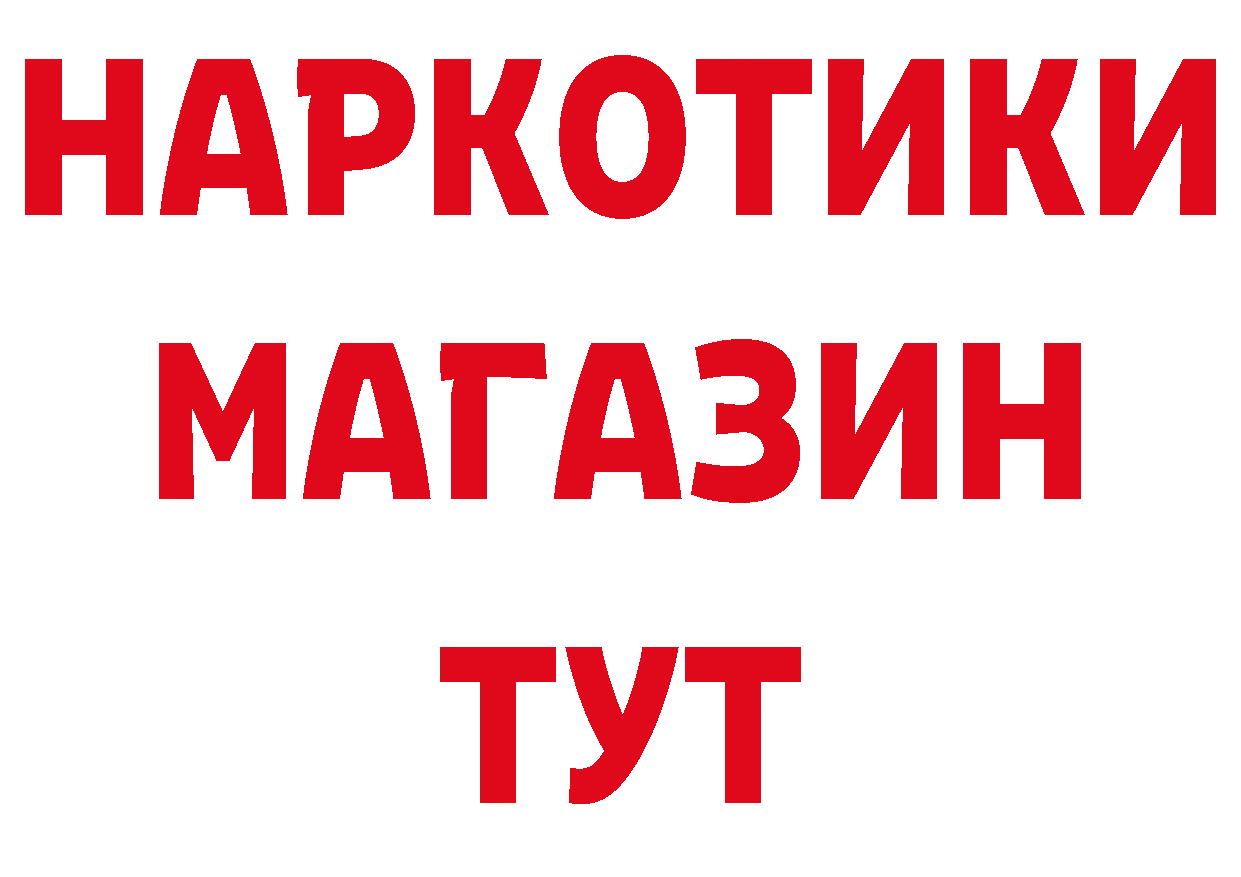 НАРКОТИКИ
МАГАЗИН
ТУТ